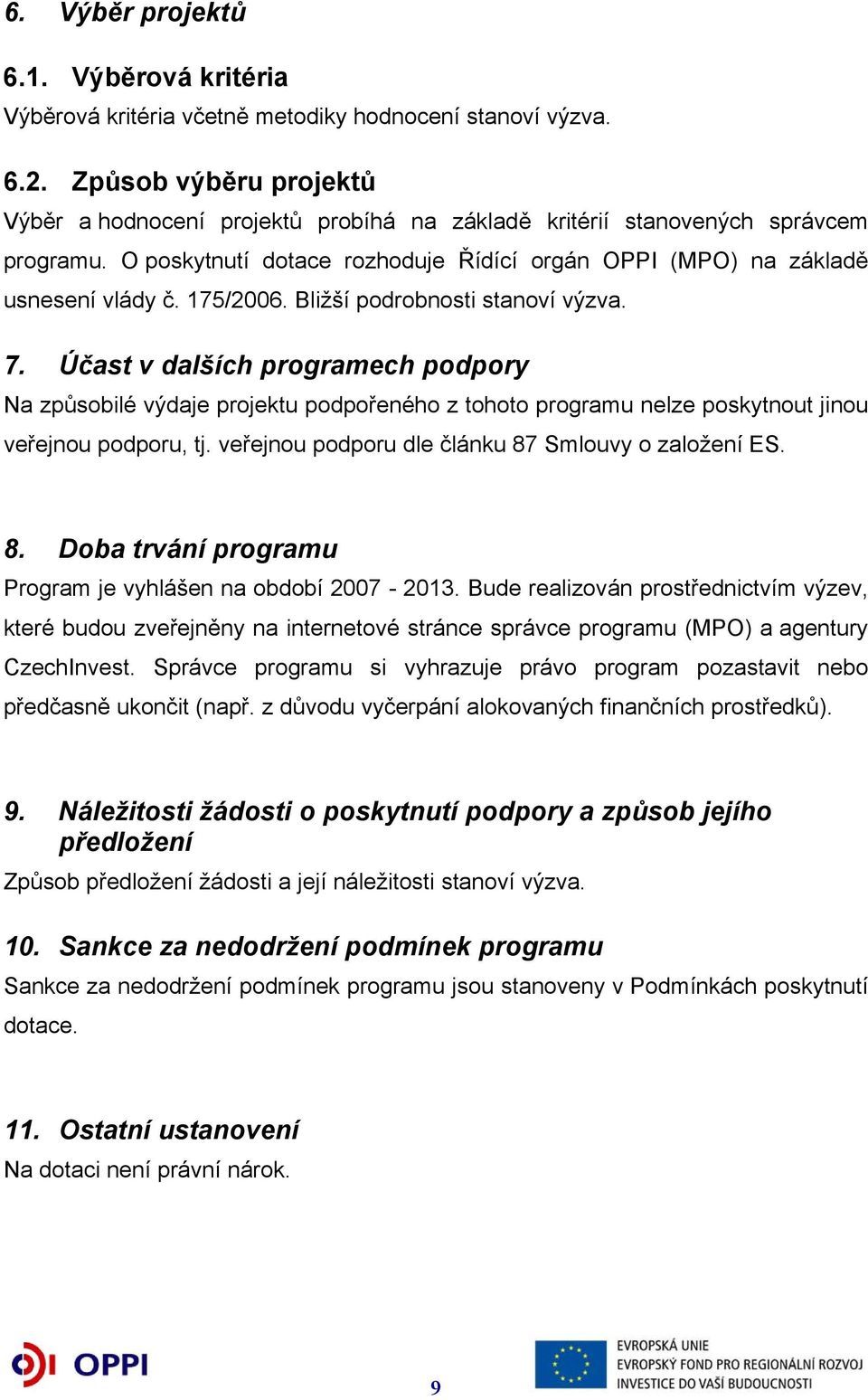 6. Výběr projektů

6.1. Výběrová kritéria

Výběrová kritéria včetně metodiky hodnocení stanoví výzva.

6.2. Způsob výběru projektů

Výběr a hodnocení projektů probíhá na základě kritérií stanovených správcem programu. O poskytnutí dotace rozhoduje Řídící orgán OPPI (MPO) na základě usnesení vlády č. 175/2006. Bližší podrobnosti stanoví výzva.

7. Účast v dalších programech podpory

Na způsobilé výdaje projektu podpořeného z tohoto programu nelze poskytnout jinou veřejnou podporu, tj. veřejnou podporu dle článku 87 Smlouvy o založení ES.

8. Doba trvání programu

Program je vyhlášen na období 2007 - 2013. Bude realizován prostřednictvím výzev, které budou zveřejněny na internetové stránce správce programu (MPO) a agentury CzechInvest. Správce programu si vyhrazuje právo program pozastavit nebo předčasně ukončit (např. z důvodu vyčerpání alokovaných finančních prostředků).

9. Náležitosti žádosti o poskytnutí podpory a způsob jejího předložení

Způsob předložení žádosti a její náležitosti stanoví výzva.

10. Sankce za nedodržení podmínek programu

Sankce za nedodržení podmínek programu jsou stanoveny v Podmínkách poskytnutí dotace.

11. Ostatní ustanovení

Na dotaci není právní nárok.

OPPI

9

EVROPSKÁ UNIE
EVROPSKÝ FOND PRO REGIONÁLNÍ ROZVOJ
INVESTICE DO VAŠÍ BUDOUCNOSTI